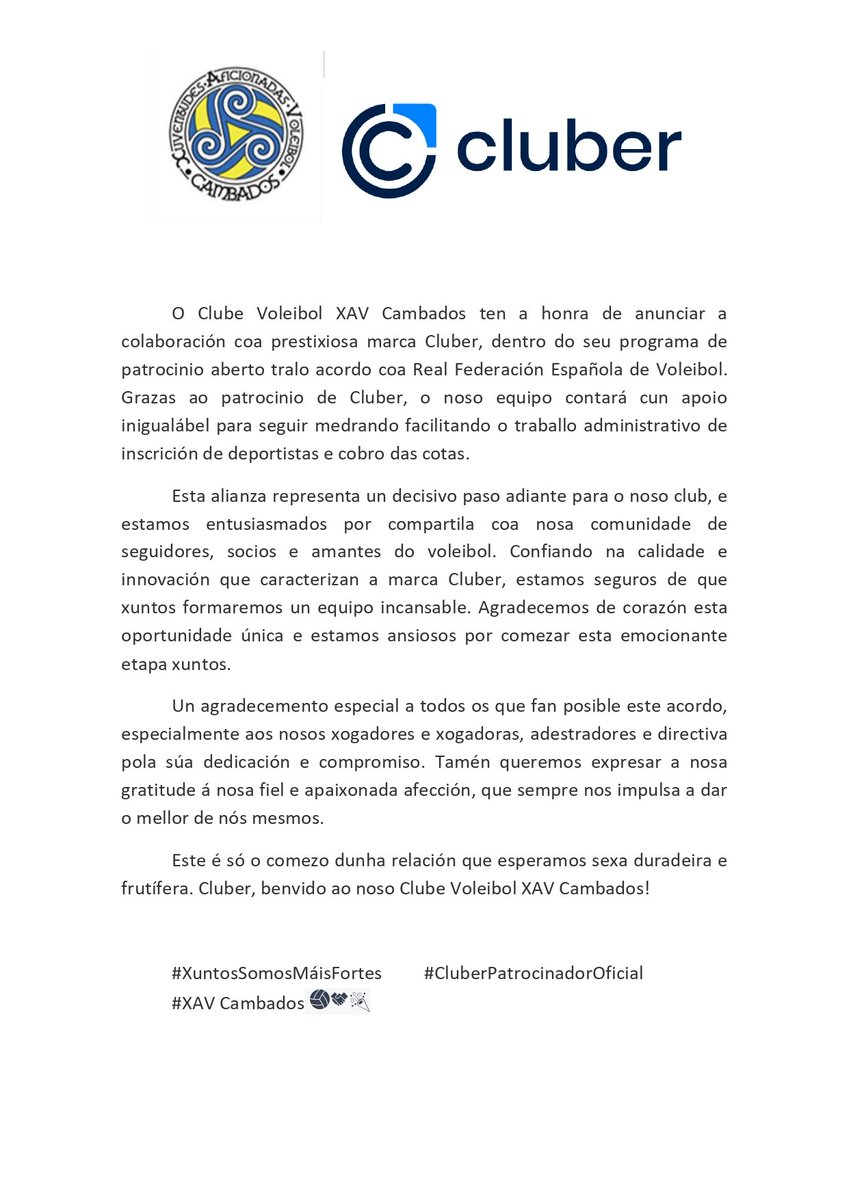 XUVENTUDES·AFICIONADAS·VOLEIBOL CAMBADOS

cluber

O Clube Voleibol XAV Cambados ten a honra de anunciar a colaboración coa prestixiosa marca Cluber, dentro do seu programa de patrocinio aberto tralo acordo coa Real Federación Española de Voleibol. Grazas ao patrocinio de Cluber, o noso equipo contará cun apoio inigualábel para seguir medrando facilitando o traballo administrativo de inscrición de deportistas e cobro das cotas.

Esta alianza representa un decisivo paso adiante para o noso club, e estamos entusiasmados por compartila coa nosa comunidade de seguidores, socios e amantes do voleibol. Confiando na calidade e innovación que caracterizan a marca Cluber, estamos seguros de que xuntos formaremos un equipo incansable. Agradecemos de corazón esta oportunidade única e estamos ansiosos por comezar esta emocionante etapa xuntos.

Un agradecemento especial a todos os que fan posible este acordo, especialmente aos nosos xogadores e xogadoras, adestradores e directiva pola súa dedicación e compromiso. Tamén queremos expresar a nosa gratitude á nosa fiel e apaixonada afección, que sempre nos impulsa a dar o mellor de nós mesmos.

Este é só o comezo dunha relación que esperamos sexa duradeira e frutífera. Cluber, benvido ao noso Clube Voleibol XAV Cambados!

#XuntosSomosMáisFortes #CluberPatrocinadorOficial
#XAV Cambados